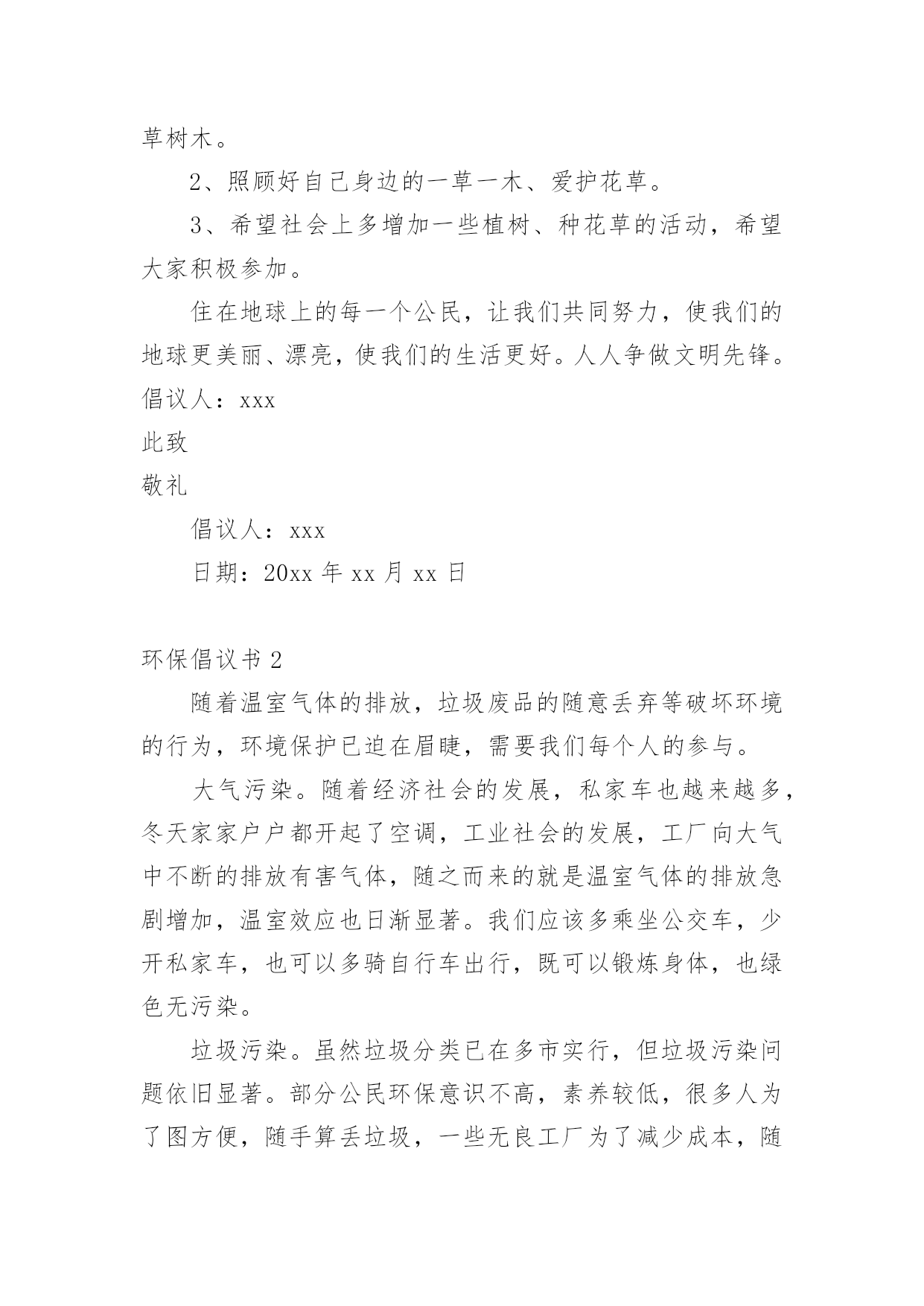 草树木。

2、照顾好自己身边的一草一木、爱护花草。

3、希望社会上多增加一些植树、种花草的活动，希望大家积极参加。

住在地球上的每一个公民，让我们共同努力，使我们的地球更美丽、漂亮，使我们的生活更好。人人争做文明先锋。

倡议人：xxx

此致

敬礼

倡议人：xxx

日期：20xx 年 xx 月 xx 日

环保倡议书 2

随着温室气体的排放，垃圾废品的随意丢弃等破坏环境的行为，环境保护已迫在眉睫，需要我们每个人的参与。

大气污染。随着经济社会的发展，私家车也越来越多，冬天家家户户都开起了空调，工业社会的发展，工厂向大气中不断的排放有害气体，随之而来的就是温室气体的排放急剧增加，温室效应也日渐显著。我们应该多乘坐公交车，少开私家车，也可以多骑自行车出行，既可以锻炼身体，也绿色无污染。

垃圾污染。虽然垃圾分类已在多市实行，但垃圾污染问题依旧显著。部分公民环保意识不高，素养较低，很多人为了图方便，随手算丢垃圾，一些无良工厂为了减少成本，随